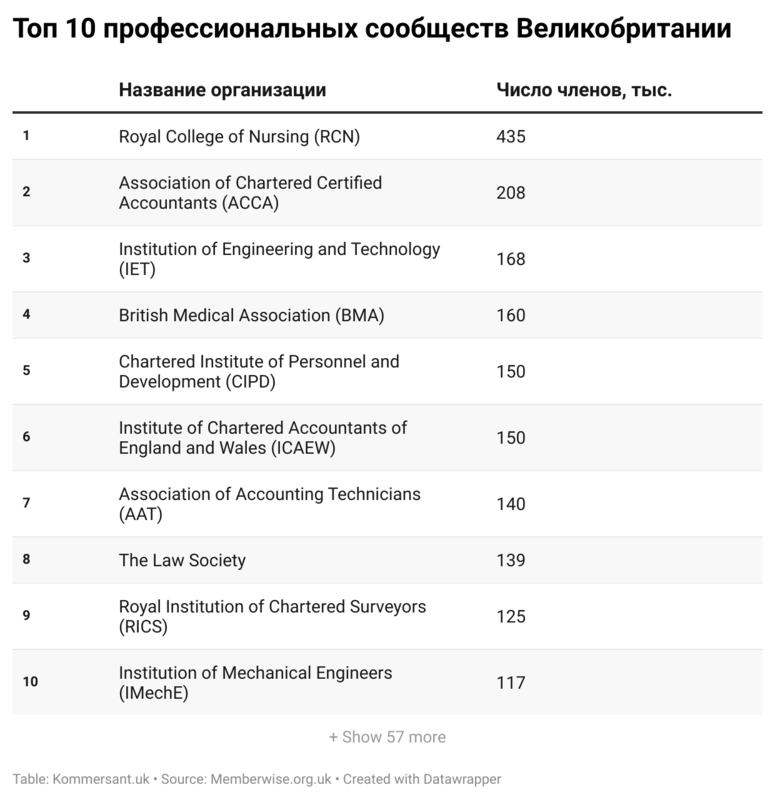 Топ 10 профессиональных сообществ Великобритании

| | Название организации | Число членов, тыс. |
|---|---|---|
| 1 | Royal College of Nursing (RCN) | 435 |
| 2 | Association of Chartered Certified Accountants (ACCA) | 208 |
| 3 | Institution of Engineering and Technology (IET) | 168 |
| 4 | British Medical Association (BMA) | 160 |
| 5 | Chartered Institute of Personnel and Development (CIPD) | 150 |
| 6 | Institute of Chartered Accountants of England and Wales (ICAEW) | 150 |
| 7 | Association of Accounting Technicians (AAT) | 140 |
| 8 | The Law Society | 139 |
| 9 | Royal Institution of Chartered Surveyors (RICS) | 125 |
| 10 | Institution of Mechanical Engineers (IMechE) | 117 |

+ Show 57 more

Table: Kommersant.uk • Source: Memberwise.org.uk • Created with Datawrapper